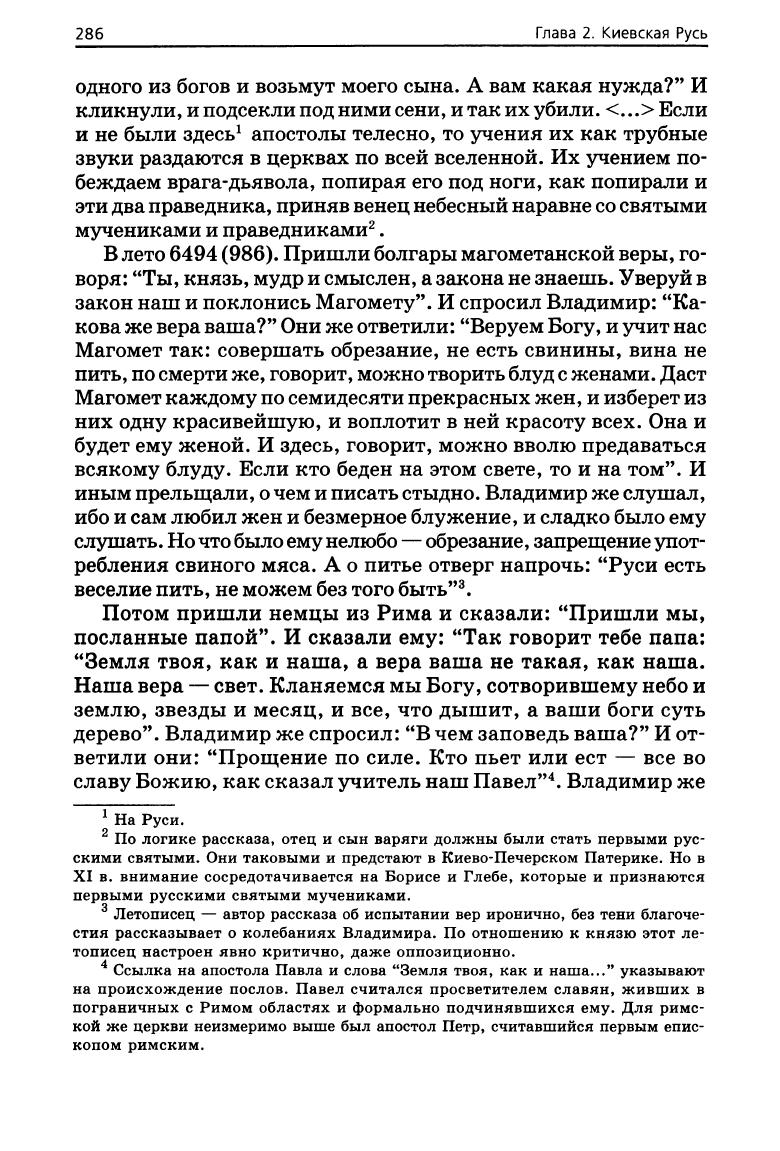 286

Глава 2. Киевская Русь

одного из богов и возьмут моего сына. А вам какая нужда?" И кликнули, и подсекли под ними сени, и так их убили. <...> Если и не были здесь$^1$ апостолы телесно, то учения их как трубные звуки раздаются в церквах по всей вселенной. Их учением побеждаем врага-дьявола, попирая его под ноги, как попирали и эти два праведника, приняв венец небесный наравне со святыми мучениками и праведниками$^2$.

В лето 6494 (986). Пришли болгары магометанской веры, говоря: "Ты, князь, мудр и смыслен, а закона не знаешь. Уверуй в закон наш и поклонись Магомету". И спросил Владимир: "Какова же вера ваша?" Они же ответили: "Веруем Богу, и учит нас Магомет так: совершать обрезание, не есть свинины, вина не пить, по смерти же, говорит, можно творить блуд с женами. Даст Магомет каждому по семидесяти прекрасных жен, и изберет из них одну красивейшую, и воплотит в ней красоту всех. Она и будет ему женой. И здесь, говорит, можно вволю предаваться всякому блуду. Если кто беден на этом свете, то и на том". И иным прельщали, о чем и писать стыдно. Владимир же слушал, ибо и сам любил жен и безмерное блужение, и сладко было ему слушать. Но что было ему нелюбо — обрезание, запрещение употребления свиного мяса. А о питье отверг напрочь: "Руси есть веселие пить, не можем без того быть"$^3$.

Потом пришли немцы из Рима и сказали: "Пришли мы, посланные папой". И сказали ему: "Так говорит тебе папа: "Земля твоя, как и наша, а вера ваша не такая, как наша. Наша вера — свет. Кланяемся мы Богу, сотворившему небо и землю, звезды и месяц, и все, что дышит, а ваши боги суть дерево". Владимир же спросил: "В чем заповедь ваша?" И ответили они: "Прощение по силе. Кто пьет или ест — все во славу Божию, как сказал учитель наш Павел"$^4$. Владимир же

$^1$ На Руси.

$^2$ По логике рассказа, отец и сын варяги должны были стать первыми русскими святыми. Они таковыми и предстают в Киево-Печерском Патерике. Но в XI в. внимание сосредотачивается на Борисе и Глебе, которые и признаются первыми русскими святыми мучениками.

$^3$ Летописец — автор рассказа об испытании вер иронично, без тени благочестия рассказывает о колебаниях Владимира. По отношению к князю этот летописец настроен явно критично, даже оппозиционно.

$^4$ Ссылка на апостола Павла и слова "Земля твоя, как и наша..." указывают на происхождение послов. Павел считался просветителем славян, живших в пограничных с Римом областях и формально подчинявшихся ему. Для римской же церкви неизмеримо выше был апостол Петр, считавшийся первым епископом римским.